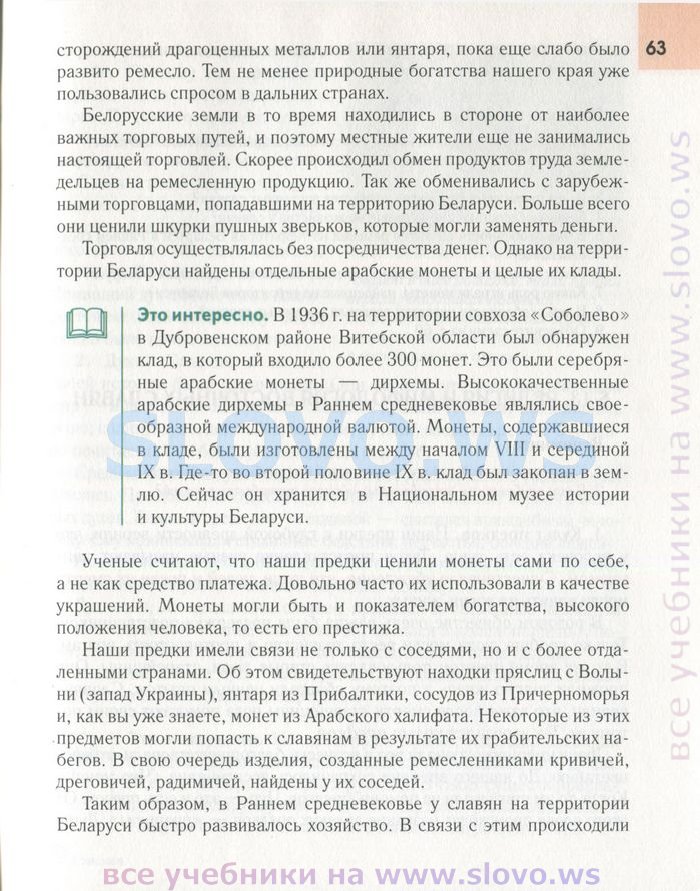 63

сторождений драгоценных металлов или янтаря, пока еще слабо было развито ремесло. Тем не менее природные богатства нашего края уже пользовались спросом в дальних странах.

Белорусские земли в то время находились в стороне от наиболее важных торговых путей, и поэтому местные жители еще не занимались настоящей торговлей. Скорее происходил обмен продуктов труда земледельцев на ремесленную продукцию. Так же обменивались с зарубежными торговцами, попадавшими на территорию Беларуси. Больше всего они ценили шкурки пушных зверьков, которые могли заменять деньги.

Торговля осуществлялась без посредничества денег. Однако на территории Беларуси найдены отдельные арабские монеты и целые их клады.

Это интересно. В 1936 г. на территории совхоза «Соболево» в Дубровенском районе Витебской области был обнаружен клад, в который входило более 300 монет. Это были серебряные арабские монеты — дирхемы. Высококачественные арабские дирхемы в Раннем средневековье являлись своеобразной международной валютой. Монеты, содержавшиеся в кладе, были изготовлены между началом VIII и серединой IX в. Где-то во второй половине IX в. клад был закопан в землю. Сейчас он хранится в Национальном музее истории и культуры Беларуси.

Ученые считают, что наши предки ценили монеты сами по себе, а не как средство платежа. Довольно часто их использовали в качестве украшений. Монеты могли быть и показателем богатства, высокого положения человека, то есть его престижа.

Наши предки имели связи не только с соседями, но и с более отдаленными странами. Об этом свидетельствуют находки пряслиц с Волыни (запад Украины), янтаря из Прибалтики, сосудов из Причерноморья и, как вы уже знаете, монет из Арабского халифата. Некоторые из этих предметов могли попасть к славянам в результате их грабительских набегов. В свою очередь изделия, созданные ремесленниками кривичей, дреговичей, радимичей, найдены у их соседей.

Таким образом, в Раннем средневековье у славян на территории Беларуси быстро развивалось хозяйство. В связи с этим происходили

все учебники на www.slovo.ws

все учебники на www.slovo.ws